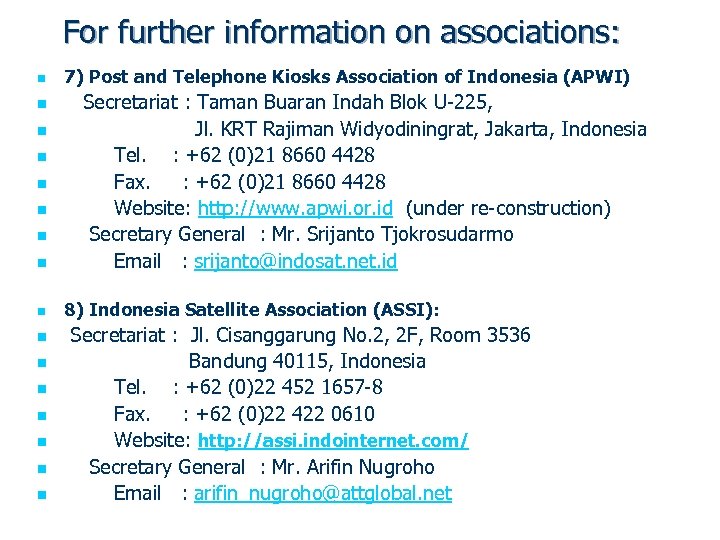 For further information on associations:

7) Post and Telephone Kiosks Association of Indonesia (APWI)
Secretariat : Taman Buaran Indah Blok U-225,
Jl. KRT Rajiman Widyodiningrat, Jakarta, Indonesia
Tel. : +62 (0)21 8660 4428
Fax. : +62 (0)21 8660 4428
Website: http://www.apwi.or.id (under re-construction)
Secretary General : Mr. Srijanto Tjokrosudarmo
Email : srijanto@indosat.net.id

8) Indonesia Satellite Association (ASSI):
Secretariat : Jl. Cisanggarung No.2, 2F, Room 3536
Bandung 40115, Indonesia
Tel. : +62 (0)22 452 1657-8
Fax. : +62 (0)22 422 0610
Website: http://assi.indointernet.com/
Secretary General : Mr. Arifin Nugroho
Email : arifin_nugroho@attglobal.net